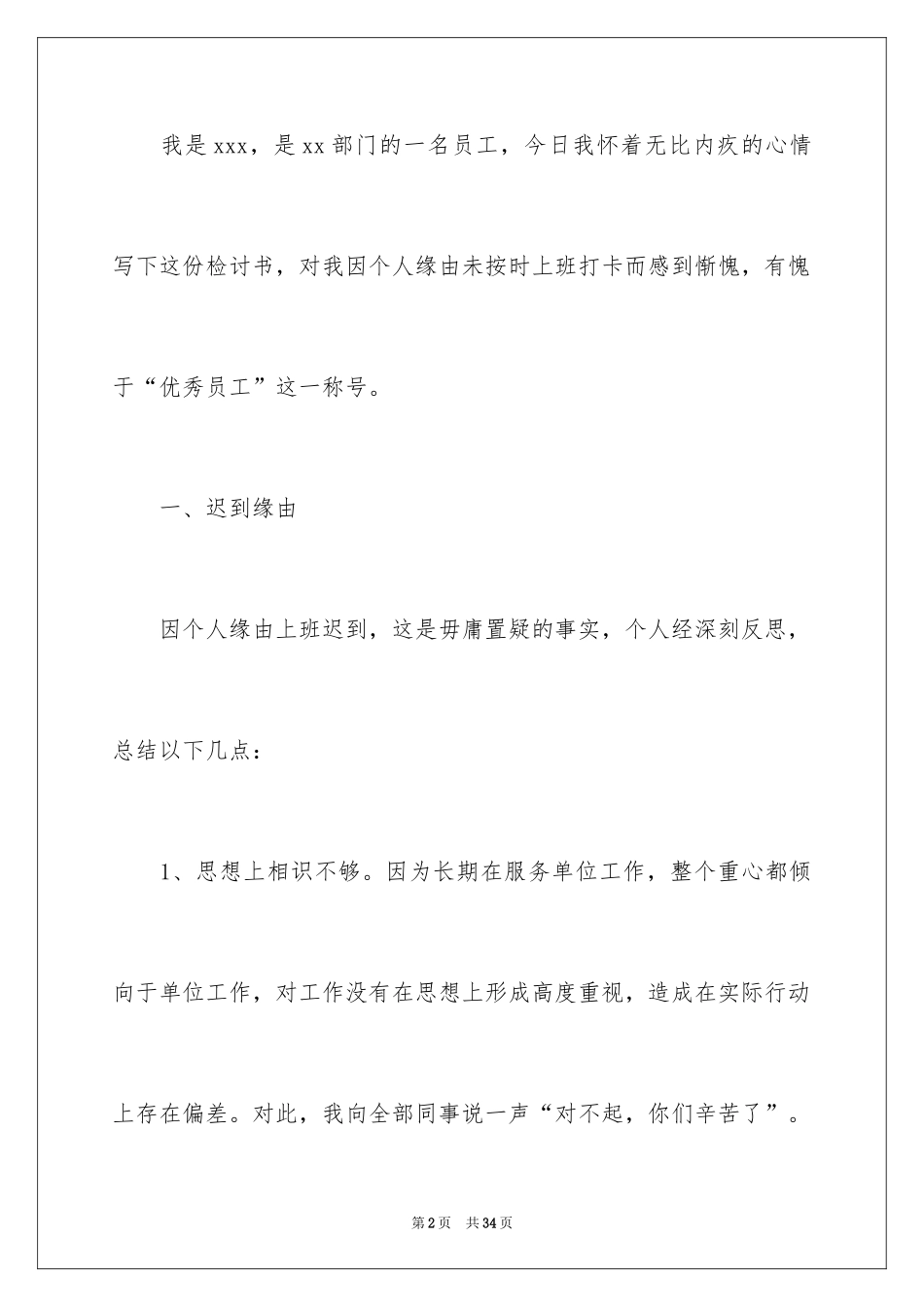 我是xxx，是xx部门的一名员工，今日我怀着无比内疚的心情写下这份检讨书，对我因个人缘由未按时上班打卡而感到惭愧，有愧于“优秀员工”这一称号。

一、迟到缘由

因个人缘由上班迟到，这是毋庸置疑的事实，个人经深刻反思，总结以下几点：

1、思想上相识不够。因为长期在服务单位工作，整个重心都倾向于单位工作，对工作没有在思想上形成高度重视，造成在实际行动上存在偏差。对此，我向全部同事说一声“对不起，你们辛苦了”。

第2页 共34页